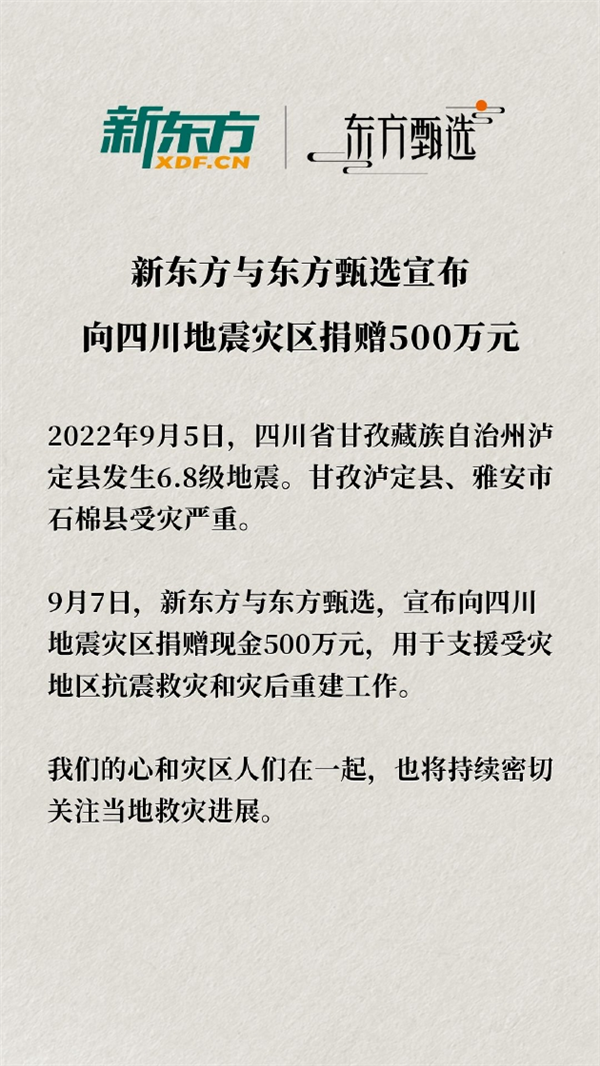 新东方
XDF.CN
东方甄选

新东方与东方甄选宣布
向四川地震灾区捐赠500万元

2022年9月5日，四川省甘孜藏族自治州泸定县发生6.8级地震。甘孜泸定县、雅安市石棉县受灾严重。

9月7日，新东方与东方甄选，宣布向四川地震灾区捐赠现金500万元，用于支援受灾地区抗震救灾和灾后重建工作。

我们的心和灾区人们在一起，也将持续密切关注当地救灾进展。